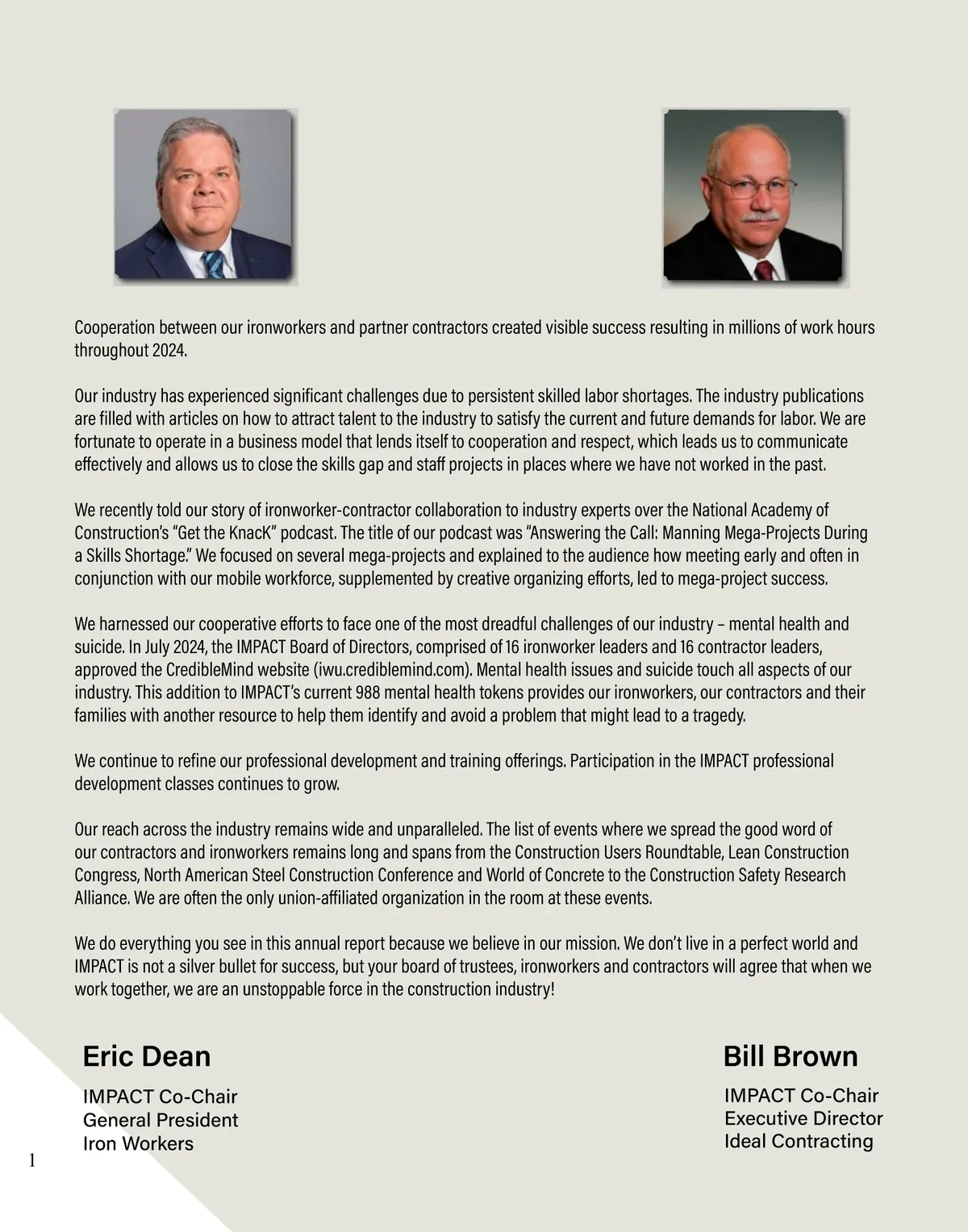 Cooperation between our ironworkers and partner contractors created visible success resulting in millions of work hours throughout 2024.

Our industry has experienced significant challenges due to persistent skilled labor shortages. The industry publications are filled with articles on how to attract talent to the industry to satisfy the current and future demands for labor. We are fortunate to operate in a business model that lends itself to cooperation and respect, which leads us to communicate effectively and allows us to close the skills gap and staff projects in places where we have not worked in the past.

We recently told our story of ironworker-contractor collaboration to industry experts over the National Academy of Construction's "Get the KnacK" podcast. The title of our podcast was "Answering the Call: Manning Mega-Projects During a Skills Shortage." We focused on several mega-projects and explained to the audience how meeting early and often in conjunction with our mobile workforce, supplemented by creative organizing efforts, led to mega-project success.

We harnessed our cooperative efforts to face one of the most dreadful challenges of our industry – mental health and suicide. In July 2024, the IMPACT Board of Directors, comprised of 16 ironworker leaders and 16 contractor leaders, approved the CredibleMind website (iwu.crediblemind.com). Mental health issues and suicide touch all aspects of our industry. This addition to IMPACT's current 988 mental health tokens provides our ironworkers, our contractors and their families with another resource to help them identify and avoid a problem that might lead to a tragedy.

We continue to refine our professional development and training offerings. Participation in the IMPACT professional development classes continues to grow.

Our reach across the industry remains wide and unparalleled. The list of events where we spread the good word of our contractors and ironworkers remains long and spans from the Construction Users Roundtable, Lean Construction Congress, North American Steel Construction Conference and World of Concrete to the Construction Safety Research Alliance. We are often the only union-affiliated organization in the room at these events.

We do everything you see in this annual report because we believe in our mission. We don't live in a perfect world and IMPACT is not a silver bullet for success, but your board of trustees, ironworkers and contractors will agree that when we work together, we are an unstoppable force in the construction industry!

Eric Dean

IMPACT Co-Chair
General President
Iron Workers

Bill Brown

IMPACT Co-Chair
Executive Director
Ideal Contracting

1